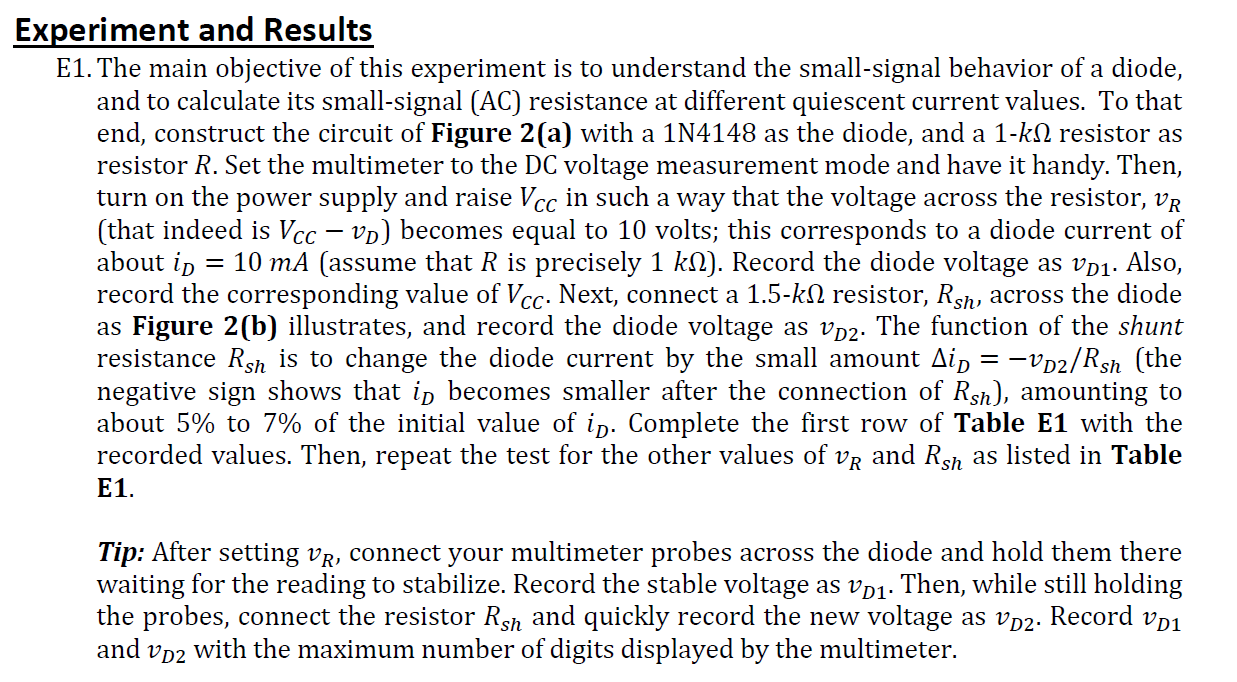 Experiment and Results

E1. The main objective of this experiment is to understand the small-signal behavior of a diode, and to calculate its small-signal (AC) resistance at different quiescent current values. To that end, construct the circuit of Figure 2(a) with a 1N4148 as the diode, and a 1-$k\Omega$ resistor as resistor $R$. Set the multimeter to the DC voltage measurement mode and have it handy. Then, turn on the power supply and raise $V_{CC}$ in such a way that the voltage across the resistor, $v_R$ (that indeed is $V_{CC} - v_D$) becomes equal to 10 volts; this corresponds to a diode current of about $i_D = 10\ mA$ (assume that $R$ is precisely 1 $k\Omega$). Record the diode voltage as $v_{D1}$. Also, record the corresponding value of $V_{CC}$. Next, connect a 1.5-$k\Omega$ resistor, $R_{sh}$, across the diode as Figure 2(b) illustrates, and record the diode voltage as $v_{D2}$. The function of the shunt resistance $R_{sh}$ is to change the diode current by the small amount $\Delta i_D = -v_{D2}/R_{sh}$ (the negative sign shows that $i_D$ becomes smaller after the connection of $R_{sh}$), amounting to about 5% to 7% of the initial value of $i_D$. Complete the first row of Table E1 with the recorded values. Then, repeat the test for the other values of $v_R$ and $R_{sh}$ as listed in Table E1.

Tip: After setting $v_R$, connect your multimeter probes across the diode and hold them there waiting for the reading to stabilize. Record the stable voltage as $v_{D1}$. Then, while still holding the probes, connect the resistor $R_{sh}$ and quickly record the new voltage as $v_{D2}$. Record $v_{D1}$ and $v_{D2}$ with the maximum number of digits displayed by the multimeter.